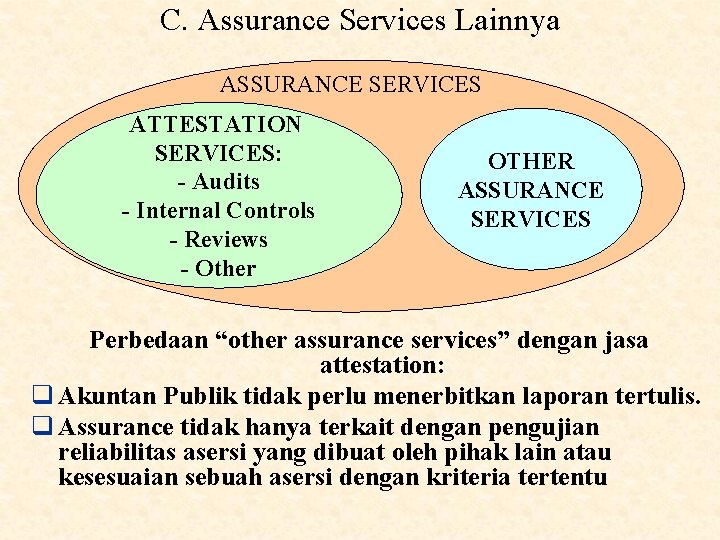 C. Assurance Services Lainnya

ASSURANCE SERVICES

ATTESTATION SERVICES:
- Audits
- Internal Controls
- Reviews
- Other

OTHER ASSURANCE SERVICES

Perbedaan “other assurance services” dengan jasa attestation:

❑ Akuntan Publik tidak perlu menerbitkan laporan tertulis.

❑ Assurance tidak hanya terkait dengan pengujian reliabilitas asersi yang dibuat oleh pihak lain atau kesesuaian sebuah asersi dengan kriteria tertentu